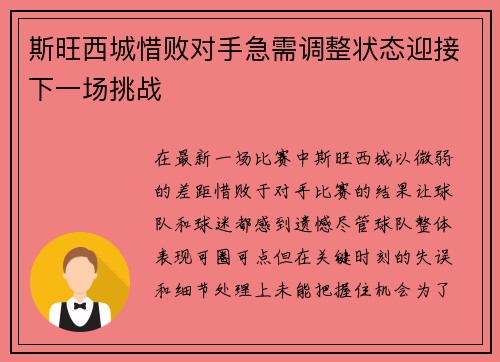 斯旺西城惜败对手急需调整状态迎接下一场挑战

在最新一场比赛中斯旺西城以微弱的差距惜败于对手比赛的结果让球队和球迷都感到遗憾尽管球队整体表现可圈可点但在关键时刻的失误和细节处理上未能把握住机会为了